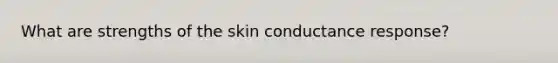 What are strengths of the skin conductance response?